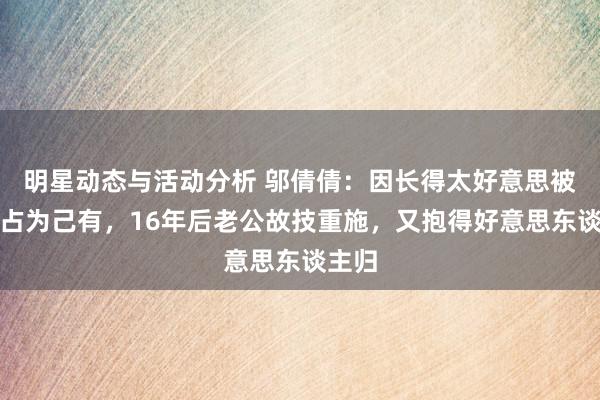 明星动态与活动分析 邬倩倩：因长得太好意思被占为己有，16年后老公故技重施，又抱得好意思东谈意思东谈主归